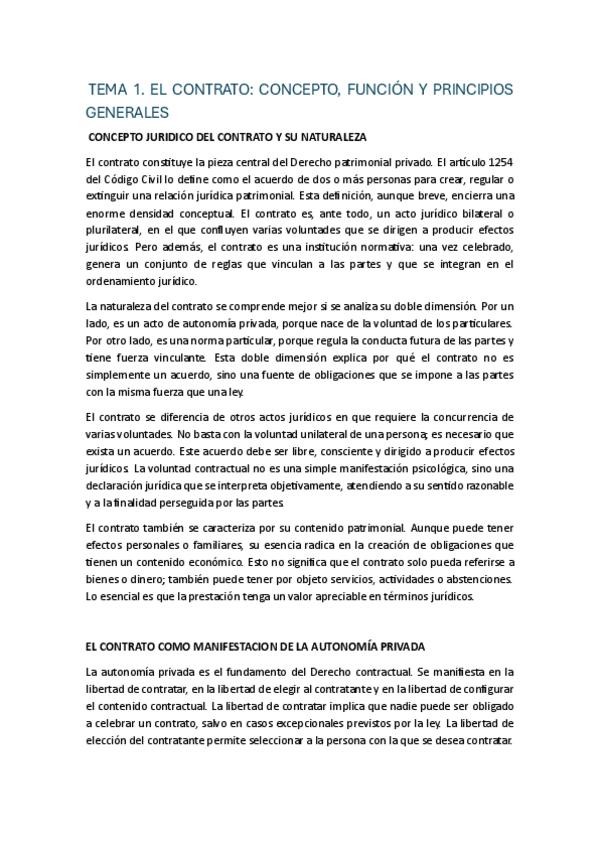 TEMA 1. EL CONTRATO: CONCEPTO, FUNCIÓN Y PRINCIPIOS GENERALES

CONCEPTO JURIDICO DEL CONTRATO Y SU NATURALEZA

El contrato constituye la pieza central del Derecho patrimonial privado. El artículo 1254 del Código Civil lo define como el acuerdo de dos o más personas para crear, regular o extinguir una relación jurídica patrimonial. Esta definición, aunque breve, encierra una enorme densidad conceptual. El contrato es, ante todo, un acto jurídico bilateral o plurilateral, en el que confluyen varias voluntades que se dirigen a producir efectos jurídicos. Pero además, el contrato es una institución normativa: una vez celebrado, genera un conjunto de reglas que vinculan a las partes y que se integran en el ordenamiento jurídico.

La naturaleza del contrato se comprende mejor si se analiza su doble dimensión. Por un lado, es un acto de autonomía privada, porque nace de la voluntad de los particulares. Por otro lado, es una norma particular, porque regula la conducta futura de las partes y tiene fuerza vinculante. Esta doble dimensión explica por qué el contrato no es simplemente un acuerdo, sino una fuente de obligaciones que se impone a las partes con la misma fuerza que una ley.

El contrato se diferencia de otros actos jurídicos en que requiere la concurrencia de varias voluntades. No basta con la voluntad unilateral de una persona; es necesario que exista un acuerdo. Este acuerdo debe ser libre, consciente y dirigido a producir efectos jurídicos. La voluntad contractual no es una simple manifestación psicológica, sino una declaración jurídica que se interpreta objetivamente, atendiendo a su sentido razonable y a la finalidad perseguida por las partes.

El contrato también se caracteriza por su contenido patrimonial. Aunque puede tener efectos personales o familiares, su esencia radica en la creación de obligaciones que tienen un contenido económico. Esto no significa que el contrato solo pueda referirse a bienes o dinero; también puede tener por objeto servicios, actividades o abstenciones. Lo esencial es que la prestación tenga un valor apreciable en términos jurídicos.

EL CONTRATO COMO MANIFESTACION DE LA AUTONOMÍA PRIVADA

La autonomía privada es el fundamento del Derecho contractual. Se manifiesta en la libertad de contratar, en la libertad de elegir al contratante y en la libertad de configurar el contenido contractual. La libertad de contratar implica que nadie puede ser obligado a celebrar un contrato, salvo en casos excepcionales previstos por la ley. La libertad de elección del contratante permite seleccionar a la persona con la que se desea contratar.